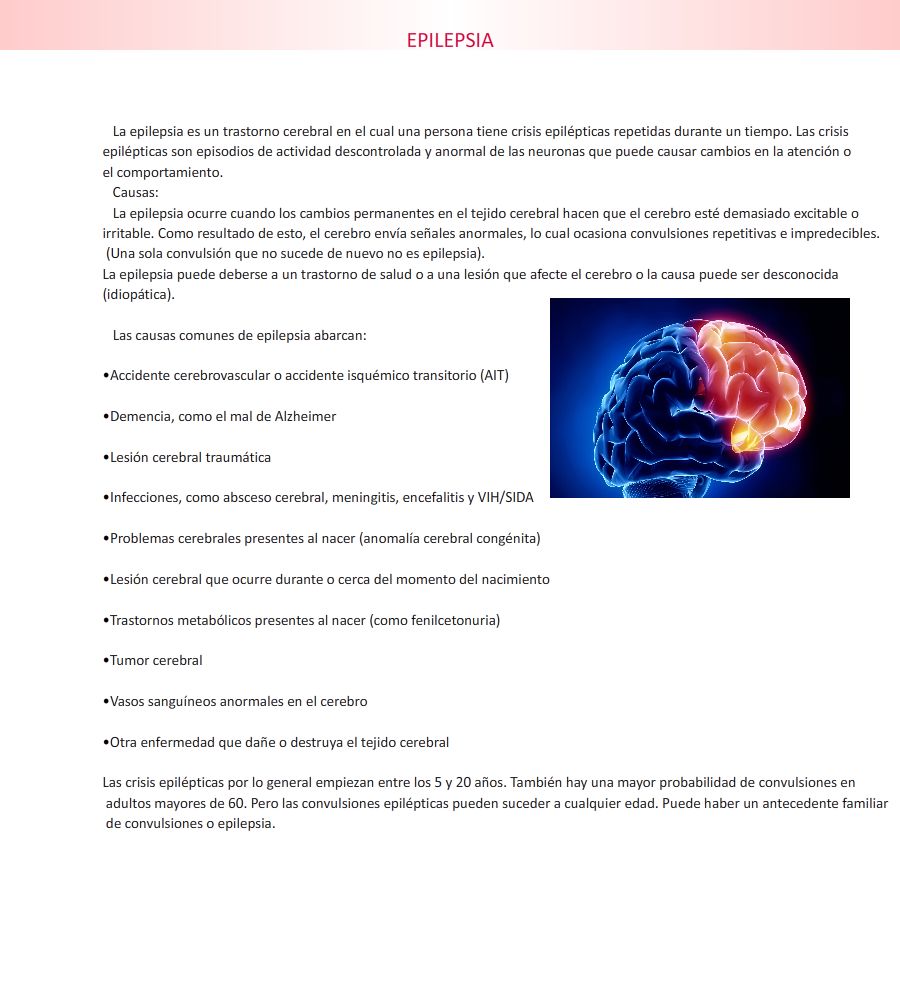 EPILEPSIA

La epilepsia es un trastorno cerebral en el cual una persona tiene crisis epilépticas repetidas durante un tiempo. Las crisis epilépticas son episodios de actividad descontrolada y anormal de las neuronas que puede causar cambios en la atención o el comportamiento.

Causas:

La epilepsia ocurre cuando los cambios permanentes en el tejido cerebral hacen que el cerebro esté demasiado excitable o irritable. Como resultado de esto, el cerebro envía señales anormales, lo cual ocasiona convulsiones repetitivas e impredecibles. (Una sola convulsión que no sucede de nuevo no es epilepsia).

La epilepsia puede deberse a un trastorno de salud o a una lesión que afecte el cerebro o la causa puede ser desconocida (idiopática).

Las causas comunes de epilepsia abarcan:

•Accidente cerebrovascular o accidente isquémico transitorio (AIT)

•Demencia, como el mal de Alzheimer

•Lesión cerebral traumática

•Infecciones, como absceso cerebral, meningitis, encefalitis y VIH/SIDA

•Problemas cerebrales presentes al nacer (anomalía cerebral congénita)

•Lesión cerebral que ocurre durante o cerca del momento del nacimiento

•Trastornos metabólicos presentes al nacer (como fenilcetonuria)

•Tumor cerebral

•Vasos sanguíneos anormales en el cerebro

•Otra enfermedad que dañe o destruya el tejido cerebral

Las crisis epilépticas por lo general empiezan entre los 5 y 20 años. También hay una mayor probabilidad de convulsiones en adultos mayores de 60. Pero las convulsiones epilépticas pueden suceder a cualquier edad. Puede haber un antecedente familiar de convulsiones o epilepsia.